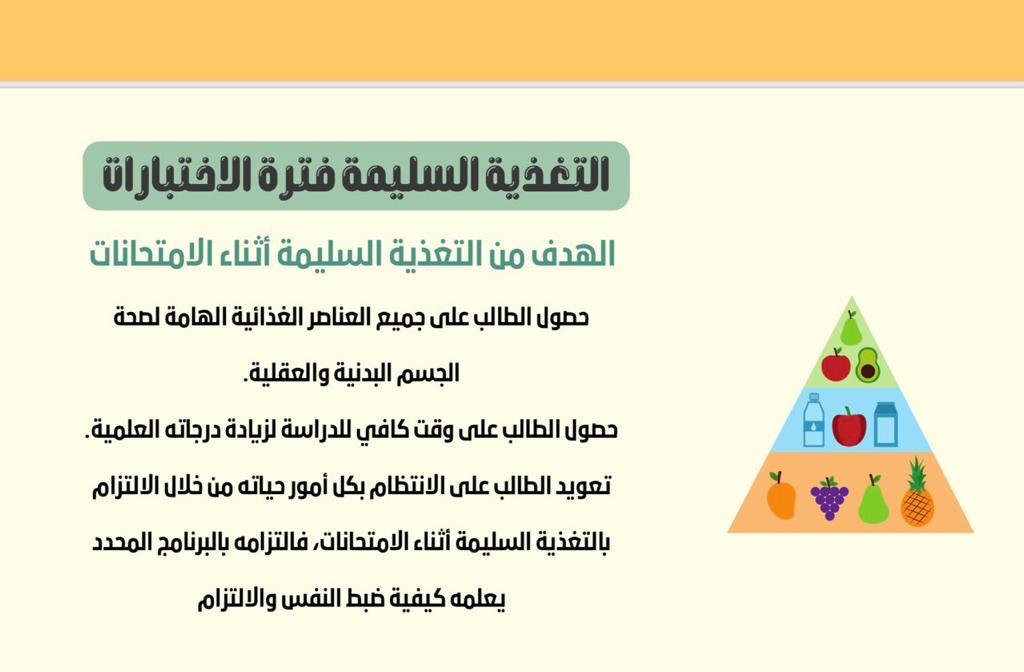 التغذية السليمة فترة الاختبارات

الهدف من التغذية السليمة أثناء الامتحانات

حصول الطالب على جميع العناصر الغذائية الهامة لصحة الجسم البدنية والعقلية.

حصول الطالب على وقت كافي للدراسة لزيادة درجاته العلمية.

تعويد الطالب على الانتظام بكل أمور حياته من خلال الالتزام بالتغذية السليمة أثناء الامتحانات، فالتزامه بالبرنامج المحدد يعلمه كيفية ضبط النفس والالتزام